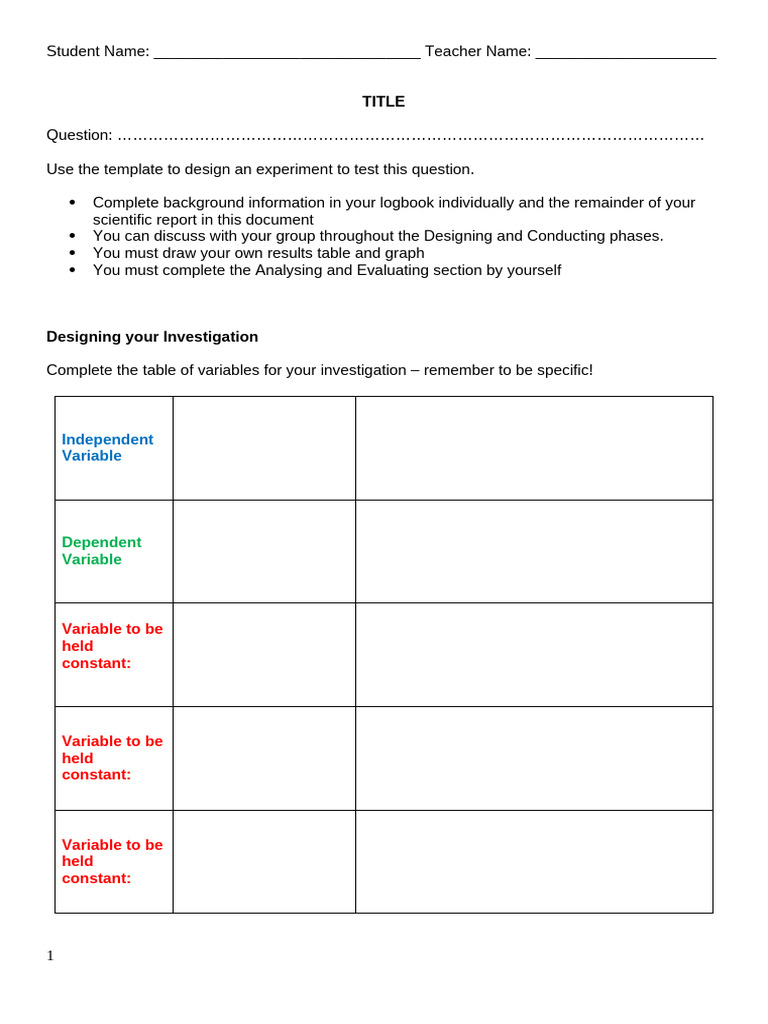 Student Name: ____ Teacher Name: ____

TITLE

Question: ____

Use the template to design an experiment to test this question.

• Complete background information in your logbook individually and the remainder of your scientific report in this document
• You can discuss with your group throughout the Designing and Conducting phases.
• You must draw your own results table and graph
• You must complete the Analysing and Evaluating section by yourself

Designing your Investigation

Complete the table of variables for your investigation – remember to be specific!

| Independent Variable | | |
|---|---|---|
| Dependent Variable | | |
| Variable to be held constant: | | |
| Variable to be held constant: | | |
| Variable to be held constant: | | |

1